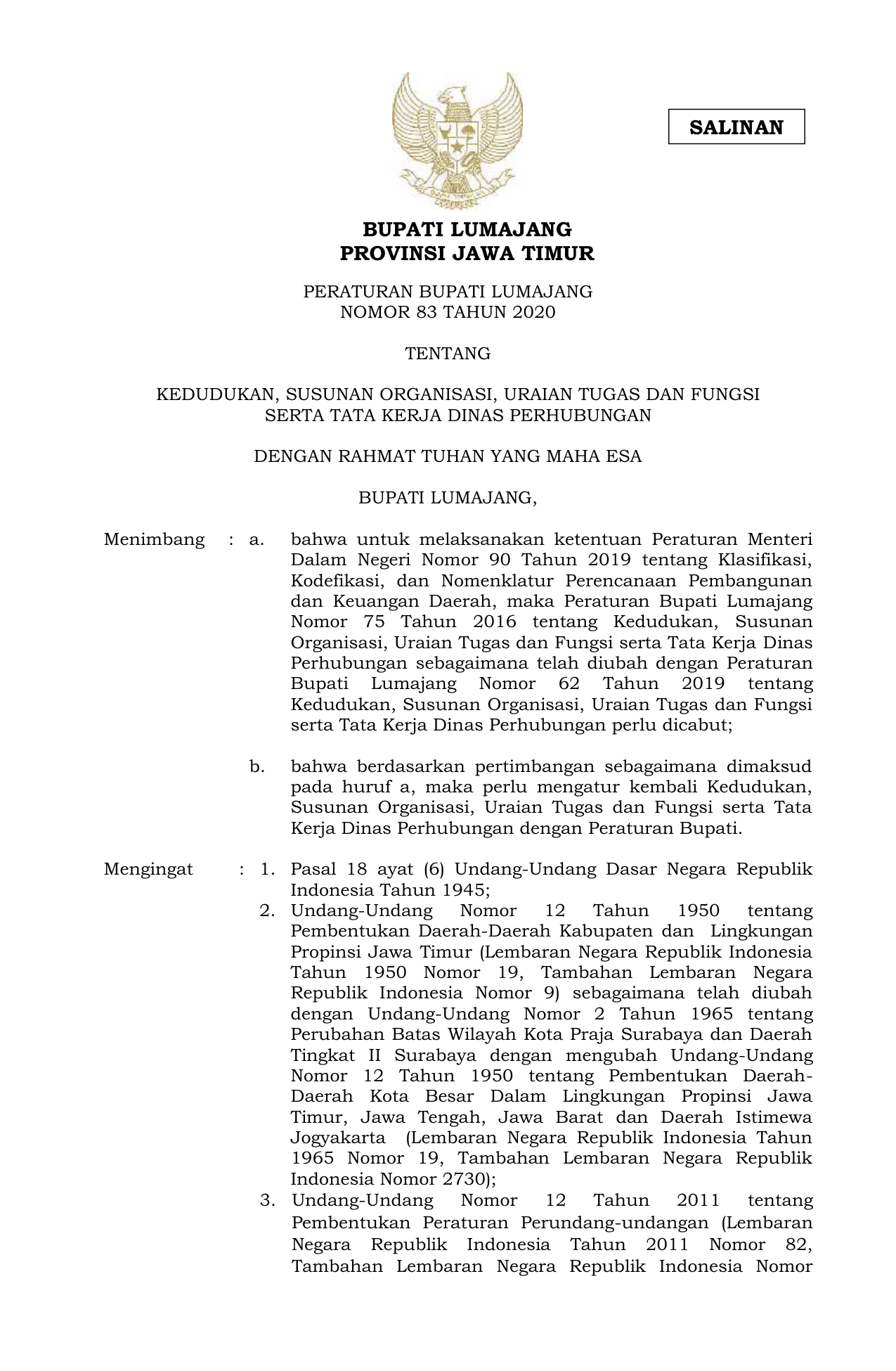 SALINAN

BUPATI LUMAJANG
PROVINSI JAWA TIMUR

PERATURAN BUPATI LUMAJANG
NOMOR 83 TAHUN 2020

TENTANG

KEDUDUKAN, SUSUNAN ORGANISASI, URAIAN TUGAS DAN FUNGSI SERTA TATA KERJA DINAS PERHUBUNGAN

DENGAN RAHMAT TUHAN YANG MAHA ESA

BUPATI LUMAJANG,

Menimbang : a. bahwa untuk melaksanakan ketentuan Peraturan Menteri Dalam Negeri Nomor 90 Tahun 2019 tentang Klasifikasi, Kodefikasi, dan Nomenklatur Perencanaan Pembangunan dan Keuangan Daerah, maka Peraturan Bupati Lumajang Nomor 75 Tahun 2016 tentang Kedudukan, Susunan Organisasi, Uraian Tugas dan Fungsi serta Tata Kerja Dinas Perhubungan sebagaimana telah diubah dengan Peraturan Bupati Lumajang Nomor 62 Tahun 2019 tentang Kedudukan, Susunan Organisasi, Uraian Tugas dan Fungsi serta Tata Kerja Dinas Perhubungan perlu dicabut;

b. bahwa berdasarkan pertimbangan sebagaimana dimaksud pada huruf a, maka perlu mengatur kembali Kedudukan, Susunan Organisasi, Uraian Tugas dan Fungsi serta Tata Kerja Dinas Perhubungan dengan Peraturan Bupati.

Mengingat : 1. Pasal 18 ayat (6) Undang-Undang Dasar Negara Republik Indonesia Tahun 1945;

2. Undang-Undang Nomor 12 Tahun 1950 tentang Pembentukan Daerah-Daerah Kabupaten dan Lingkungan Propinsi Jawa Timur (Lembaran Negara Republik Indonesia Tahun 1950 Nomor 19, Tambahan Lembaran Negara Republik Indonesia Nomor 9) sebagaimana telah diubah dengan Undang-Undang Nomor 2 Tahun 1965 tentang Perubahan Batas Wilayah Kota Praja Surabaya dan Daerah Tingkat II Surabaya dengan mengubah Undang-Undang Nomor 12 Tahun 1950 tentang Pembentukan Daerah-Daerah Kota Besar Dalam Lingkungan Propinsi Jawa Timur, Jawa Tengah, Jawa Barat dan Daerah Istimewa Jogyakarta (Lembaran Negara Republik Indonesia Tahun 1965 Nomor 19, Tambahan Lembaran Negara Republik Indonesia Nomor 2730);

3. Undang-Undang Nomor 12 Tahun 2011 tentang Pembentukan Peraturan Perundang-undangan (Lembaran Negara Republik Indonesia Tahun 2011 Nomor 82, Tambahan Lembaran Negara Republik Indonesia Nomor